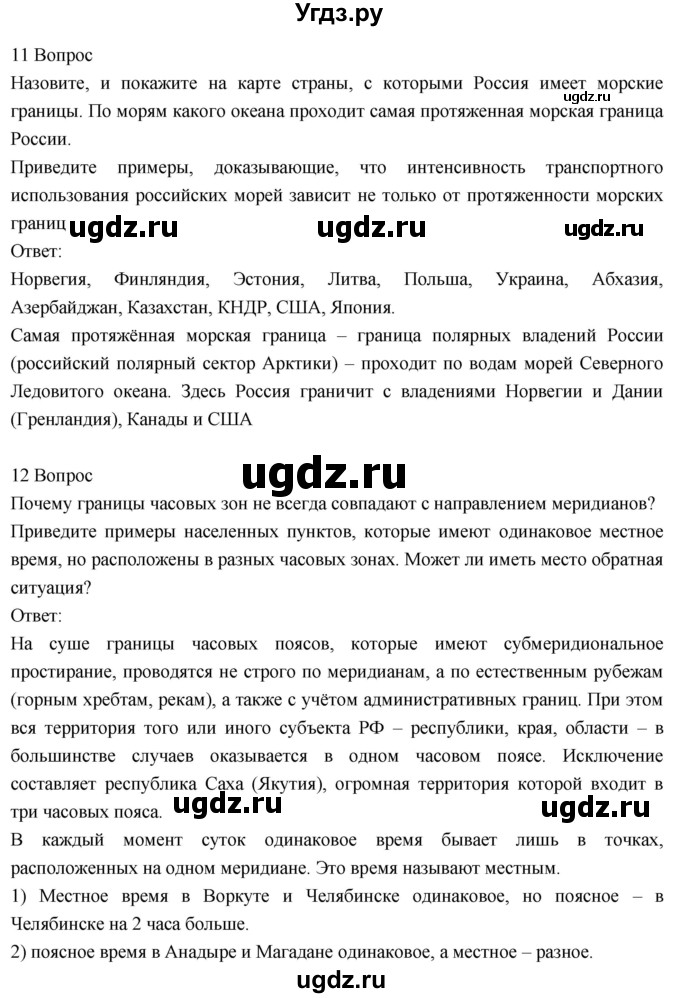 Угдз.ру

11 Вопрос

Назовите, и покажите на карте страны, с которыми Россия имеет морские границы. По морям какого океана проходит самая протяженная морская граница России.

ugdz.ru

Приведите примеры, доказывающие, что интенсивность транспортного использования российских морей зависит не только от протяженности морских границ

ugdz.ru ugdz.ru ugdz.ru

Ответ:

Норвегия, Финляндия, Эстония, Литва, Польша, Украина, Абхазия, Азербайджан, Казахстан, КНДР, США, Япония.

Самая протяжённая морская граница – граница полярных владений России (российский полярный сектор Арктики) – проходит по водам морей Северного Ледовитого океана. Здесь Россия граничит с владениями Норвегии и Дании (Гренландия), Канады и США

12 Вопрос

ugdz.ru

Почему границы часовых зон не всегда совпадают с направлением меридианов? Приведите примеры населенных пунктов, которые имеют одинаковое местное время, но расположены в разных часовых зонах. Может ли иметь место обратная ситуация?

Ответ:

На суше границы часовых поясов, которые имеют субмеридиональное простирание, проводятся не строго по меридианам, а по естественным рубежам (горным хребтам, рекам), а также с учётом административных границ. При этом вся территория того или иного субъекта РФ – республики, края, области – в большинстве случаев оказывается в одном часовом поясе. Исключение составляет республика Саха (Якутия), огромная территория которой входит в три часовых пояса.

ugdz.ru ugdz.ru

В каждый момент суток одинаковое время бывает лишь в точках, расположенных на одном меридиане. Это время называют местным.

1) Местное время в Воркуте и Челябинске одинаковое, но поясное – в Челябинске на 2 часа больше.

2) поясное время в Анадыре и Магадане одинаковое, а местное – разное.

ugdz.ru